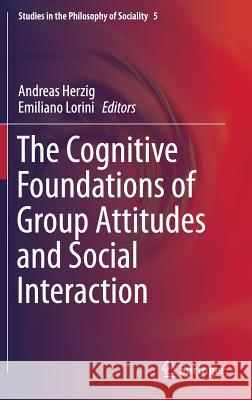 Studies in the Philosophy of Sociality 5

Andreas Herzig
Emiliano Lorini Editors

The Cognitive Foundations of Group Attitudes and Social Interaction

Kraina Książek